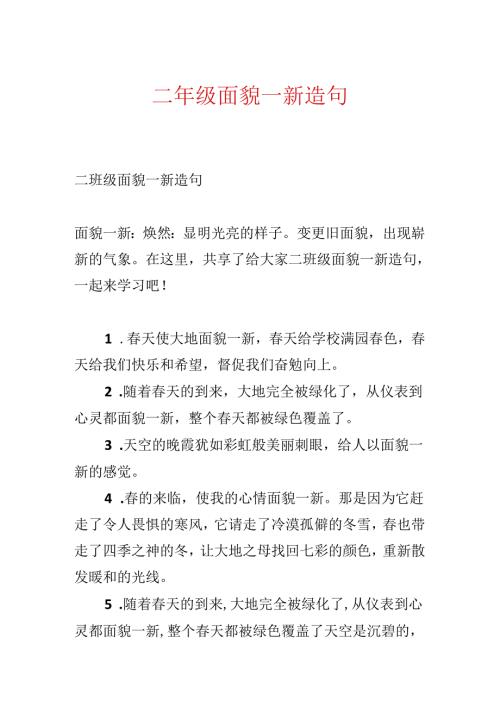 二年级面貌一新造句

二班级面貌一新造句

面貌一新：焕然：显明光亮的样子。变更旧面貌，出现崭新的气象。在这里，共享了给大家二班级面貌一新造句，一起来学习吧！

1．春天使大地面貌一新，春天给学校满园春色，春天给我们快乐和希望，督促我们奋勉向上。

2．随着春天的到来，大地完全被绿化了，从仪表到心灵都面貌一新，整个春天都被绿色覆盖了。

3．天空的晚霞犹如彩虹般美丽刺眼，给人以面貌一新的感觉。

4．春的来临，使我的心情面貌一新。那是因为它赶走了令人畏惧的寒风，它请走了冷漠孤僻的冬雪，春也带走了四季之神的冬，让大地之母找回七彩的颜色，重新散发暖和的光线。

5．随着春天的到来，大地完全被绿化了，从仪表到心灵都面貌一新，整个春天都被绿色覆盖了天空是沉碧的，